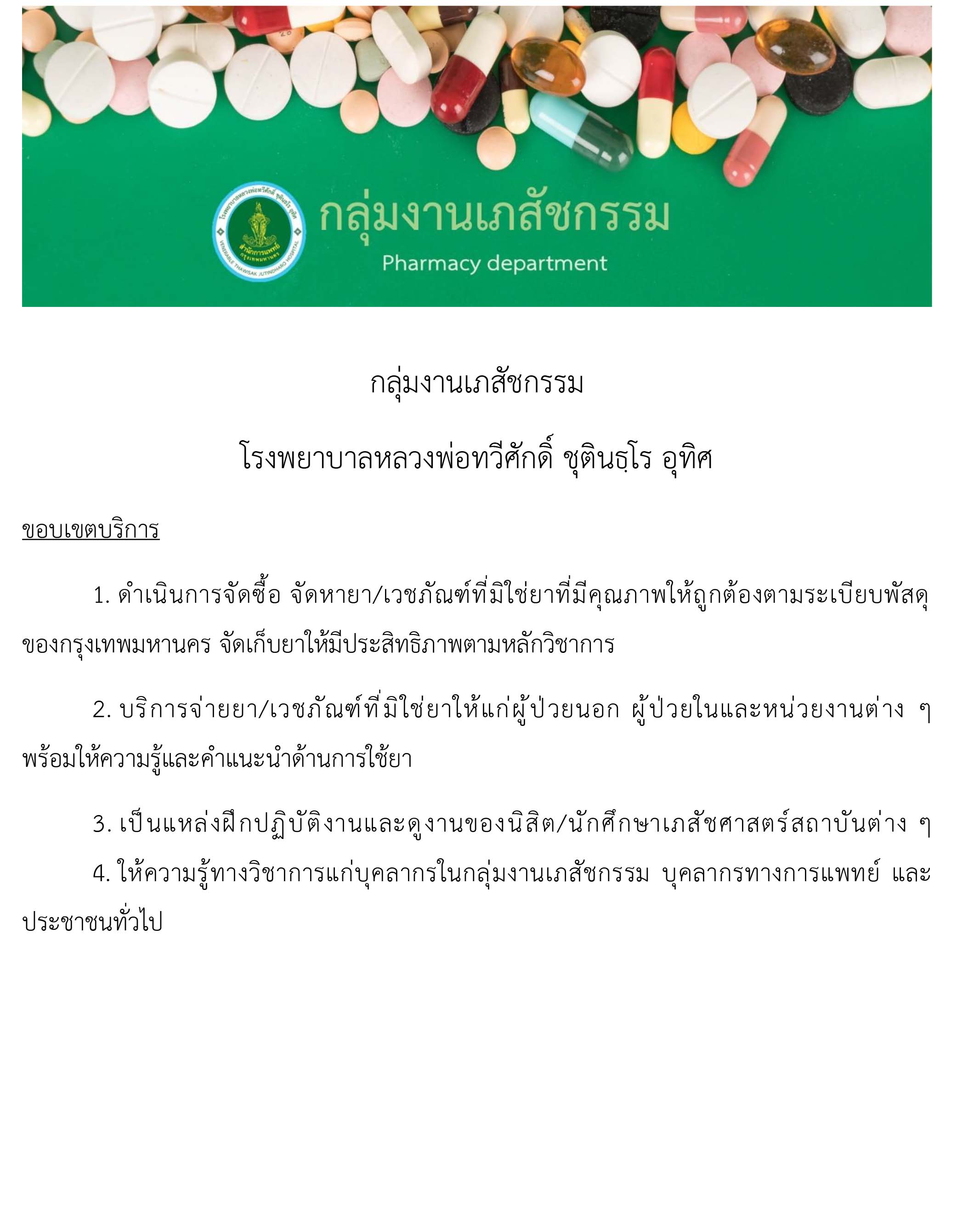 โรงพยาบาลหลวงพ่อทวีศักดิ์ ชุตินฺธโร อุทิศ
สำนักการแพทย์ กรุงเทพมหานคร
VENERABLE THAWISAK JUTINDHARO HOSPITAL

กลุ่มงานเภสัชกรรม
Pharmacy department

กลุ่มงานเภสัชกรรม

โรงพยาบาลหลวงพ่อทวีศักดิ์ ชุตินฺธโร อุทิศ

ขอบเขตบริการ

1. ดำเนินการจัดซื้อ จัดหายา/เวชภัณฑ์ที่มิใช่ยาที่มีคุณภาพให้ถูกต้องตามระเบียบพัสดุของกรุงเทพมหานคร จัดเก็บยาให้มีประสิทธิภาพตามหลักวิชาการ

2. บริการจ่ายยา/เวชภัณฑ์ที่มิใช่ยาให้แก่ผู้ป่วยนอก ผู้ป่วยในและหน่วยงานต่าง ๆ พร้อมให้ความรู้และคำแนะนำด้านการใช้ยา

3. เป็นแหล่งฝึกปฏิบัติงานและดูงานของนิสิต/นักศึกษาเภสัชศาสตร์สถาบันต่าง ๆ

4. ให้ความรู้ทางวิชาการแก่บุคลากรในกลุ่มงานเภสัชกรรม บุคลากรทางการแพทย์ และประชาชนทั่วไป